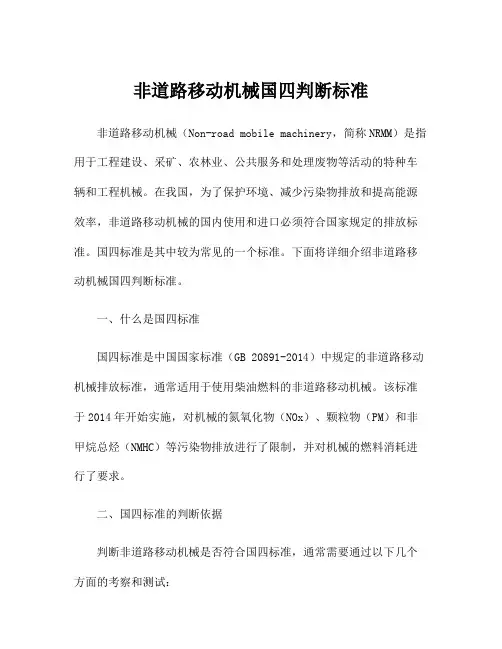 非道路移动机械国四判断标准

非道路移动机械（Non-road mobile machinery，简称NRMM）是指用于工程建设、采矿、农林业、公共服务和处理废物等活动的特种车辆和工程机械。在我国，为了保护环境、减少污染物排放和提高能源效率，非道路移动机械的国内使用和进口必须符合国家规定的排放标准。国四标准是其中较为常见的一个标准。下面将详细介绍非道路移动机械国四判断标准。

一、什么是国四标准

国四标准是中国国家标准（GB 20891-2014）中规定的非道路移动机械排放标准，通常适用于使用柴油燃料的非道路移动机械。该标准于2014年开始实施，对机械的氮氧化物（NOx）、颗粒物（PM）和非甲烷总烃（NMHC）等污染物排放进行了限制，并对机械的燃料消耗进行了要求。

二、国四标准的判断依据

判断非道路移动机械是否符合国四标准，通常需要通过以下几个方面的考察和测试：